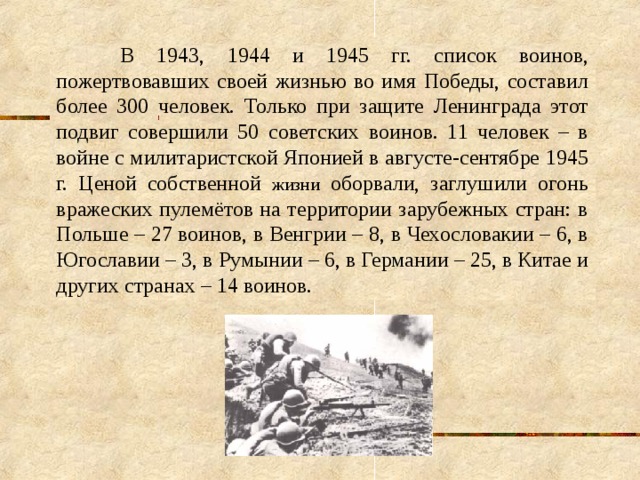 В 1943, 1944 и 1945 гг. список воинов, пожертвовавших своей жизнью во имя Победы, составил более 300 человек. Только при защите Ленинграда этот подвиг совершили 50 советских воинов. 11 человек – в войне с милитаристской Японией в августе-сентябре 1945 г. Ценой собственной жизни оборвали, заглушили огонь вражеских пулемётов на территории зарубежных стран: в Польше – 27 воинов, в Венгрии – 8, в Чехословакии – 6, в Югославии – 3, в Румынии – 6, в Германии – 25, в Китае и других странах – 14 воинов.